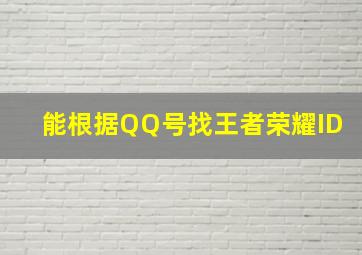 能根据QQ号找王者荣耀ID